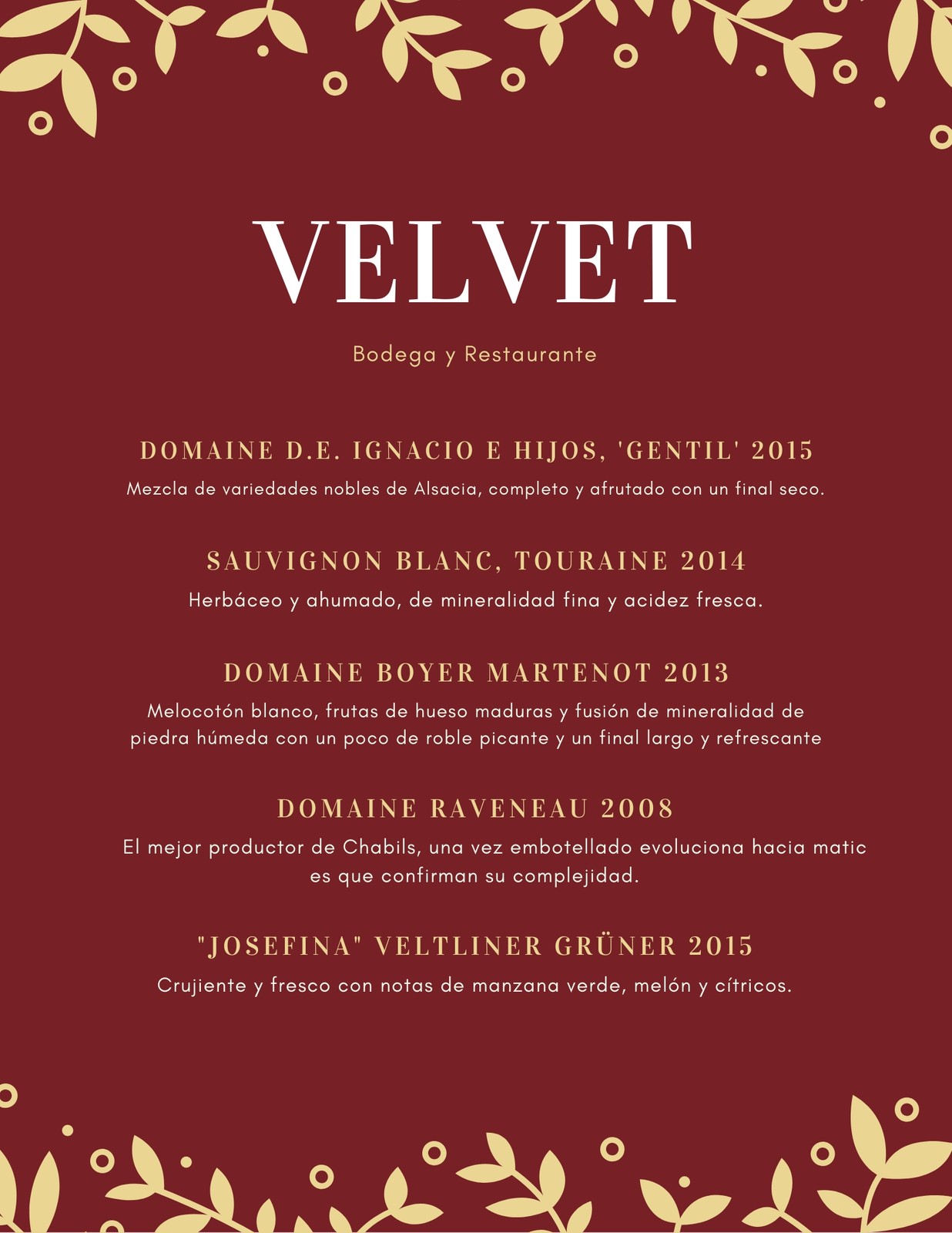 VELVET

Bodega y Restaurante

DOMAINE D.E. IGNACIO E HIJOS, 'GENTIL' 2015

Mezcla de variedades nobles de Alsacia, completo y afrutado con un final seco.

SAUVIGNON BLANC, TOURAINE 2014

Herbáceo y ahumado, de mineralidad fina y acidez fresca.

DOMAINE BOYER MARTENOT 2013

Melocotón blanco, frutas de hueso maduras y fusión de mineralidad de piedra húmeda con un poco de roble picante y un final largo y refrescante

DOMAINE RAVENEAU 2008

El mejor productor de Chabils, una vez embotellado evoluciona hacia matic es que confirman su complejidad.

"JOSEFINA" VELTLINER GRÜNER 2015

Crujiente y fresco con notas de manzana verde, melón y cítricos.